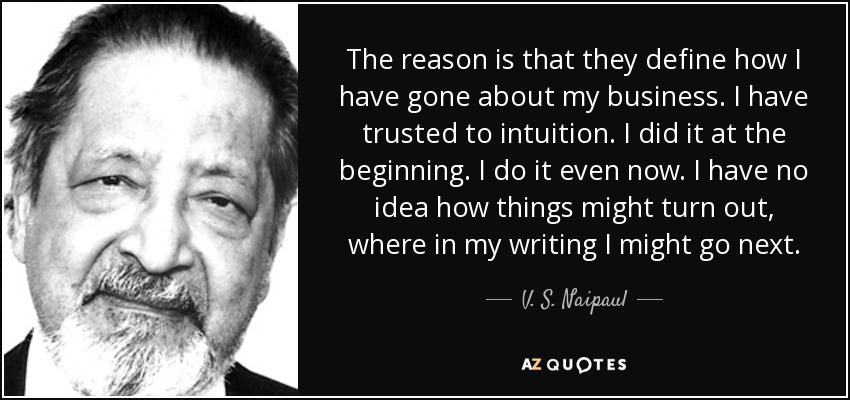 The reason is that they define how I have gone about my business. I have trusted to intuition. I did it at the beginning. I do it even now. I have no idea how things might turn out, where in my writing I might go next.

— V. S. Naipaul —

AZ QUOTES